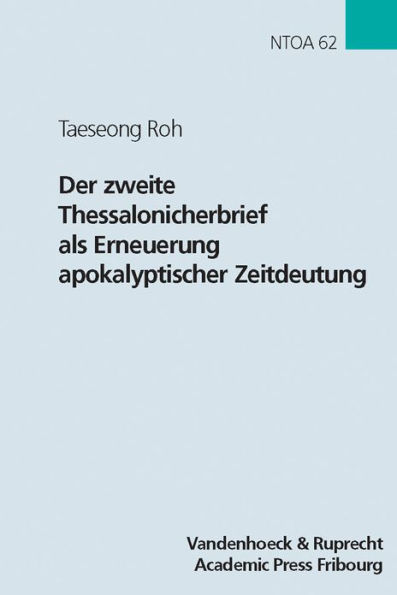 NTOA 62

Taeseong Roh

Der zweite Thessalonicherbrief als Erneuerung apokalyptischer Zeitdeutung

Vandenhoeck & Ruprecht
Academic Press Fribourg